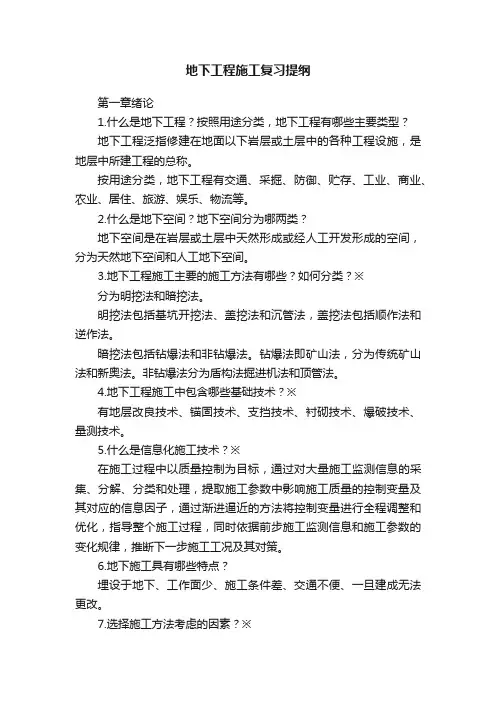 地下工程施工复习提纲

第一章绪论

1.什么是地下工程？按照用途分类，地下工程有哪些主要类型？

地下工程泛指修建在地面以下岩层或土层中的各种工程设施，是地层中所建工程的总称。

按用途分类，地下工程有交通、采掘、防御、贮存、工业、商业、农业、居住、旅游、娱乐、物流等。

2.什么是地下空间？地下空间分为哪两类？

地下空间是在岩层或土层中天然形成或经人工开发形成的空间，分为天然地下空间和人工地下空间。

3.地下工程施工主要的施工方法有哪些？如何分类？※

分为明挖法和暗挖法。

明挖法包括基坑开挖法、盖挖法和沉管法，盖挖法包括顺作法和逆作法。

暗挖法包括钻爆法和非钻爆法。钻爆法即矿山法，分为传统矿山法和新奥法。非钻爆法分为盾构法掘进机法和顶管法。

4.地下工程施工中包含哪些基础技术？※

有地层改良技术、锚固技术、支挡技术、衬砌技术、爆破技术、量测技术。

5.什么是信息化施工技术？※

在施工过程中以质量控制为目标，通过对大量施工监测信息的采集、分解、分类和处理，提取施工参数中影响施工质量的控制变量及其对应的信息因子，通过渐进逼近的方法将控制变量进行全程调整和优化，指导整个施工过程，同时依据前步施工监测信息和施工参数的变化规律，推断下一步施工工况及其对策。

6.地下施工具有哪些特点？

埋设于地下、工作面少、施工条件差、交通不便、一旦建成无法更改。

7.选择施工方法考虑的因素？※